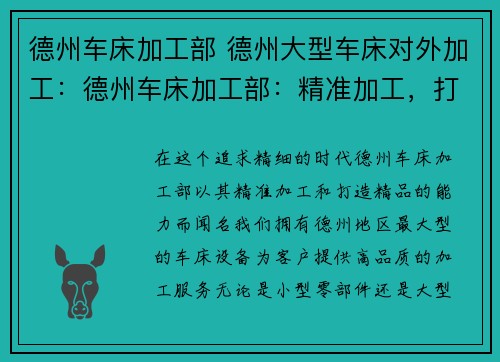 德州车床加工部 德州大型车床对外加工：德州车床加工部：精准加工，打

在这个追求精细的时代德州车床加工部以其精准加工和打造精品的能力而闻名我们拥有德州地区最大型的车床设备为客户提供高品质的加工服务无论是小型零部件还是大型